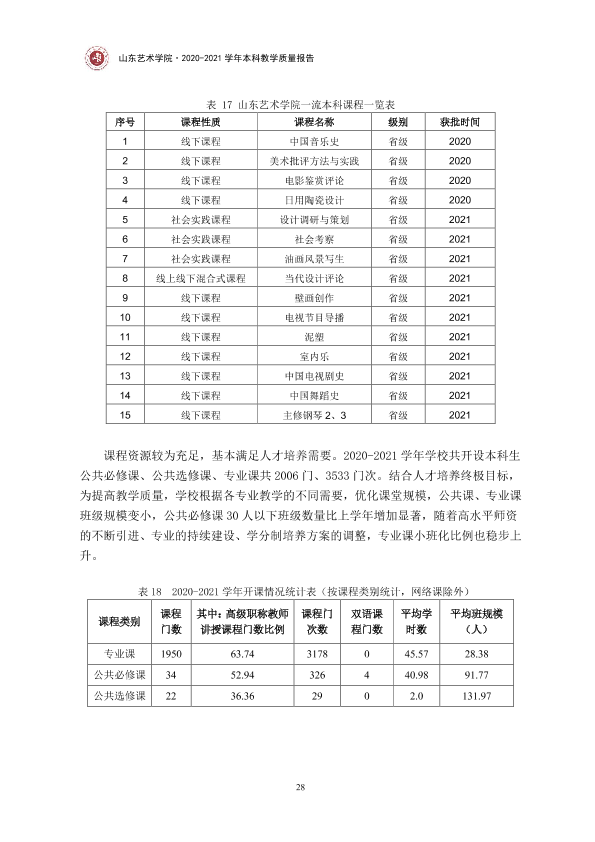 山东艺术学院·2020-2021学年本科教学质量报告

表17 山东艺术学院一流本科课程一览表

| 序号 | 课程性质 | 课程名称 | 级别 | 获批时间 |
|---|---|---|---|---|
| 1 | 线下课程 | 中国音乐史 | 省级 | 2020 |
| 2 | 线下课程 | 美术批评方法与实践 | 省级 | 2020 |
| 3 | 线下课程 | 电影鉴赏评论 | 省级 | 2020 |
| 4 | 线下课程 | 日用陶瓷设计 | 省级 | 2020 |
| 5 | 社会实践课程 | 设计调研与策划 | 省级 | 2021 |
| 6 | 社会实践课程 | 社会考察 | 省级 | 2021 |
| 7 | 社会实践课程 | 油画风景写生 | 省级 | 2021 |
| 8 | 线上线下混合式课程 | 当代设计评论 | 省级 | 2021 |
| 9 | 线下课程 | 壁画创作 | 省级 | 2021 |
| 10 | 线下课程 | 电视节目导播 | 省级 | 2021 |
| 11 | 线下课程 | 泥塑 | 省级 | 2021 |
| 12 | 线下课程 | 室内乐 | 省级 | 2021 |
| 13 | 线下课程 | 中国电视剧史 | 省级 | 2021 |
| 14 | 线下课程 | 中国舞蹈史 | 省级 | 2021 |
| 15 | 线下课程 | 主修钢琴2、3 | 省级 | 2021 |

课程资源较为充足，基本满足人才培养需要。2020-2021学年学校共开设本科生公共必修课、公共选修课、专业课共2006门、3533门次。结合人才培养终极目标，为提高教学质量，学校根据各专业教学的不同需要，优化课堂规模，公共课、专业课班级规模变小，公共必修课30人以下班级数量比上学年增加显著，随着高水平师资的不断引进、专业的持续建设、学分制培养方案的调整，专业课小班化比例也稳步上升。

表18 2020-2021学年开课情况统计表（按课程类别统计，网络课除外）

| 课程类别 | 课程门数 | 其中：高级职称教师讲授课程门数比例 | 课程门次数 | 双语课程门数 | 平均学时数 | 平均班规模（人） |
|---|---|---|---|---|---|---|
| 专业课 | 1950 | 63.74 | 3178 | 0 | 45.57 | 28.38 |
| 公共必修课 | 34 | 52.94 | 326 | 4 | 40.98 | 91.77 |
| 公共选修课 | 22 | 36.36 | 29 | 0 | 2.0 | 131.97 |

28